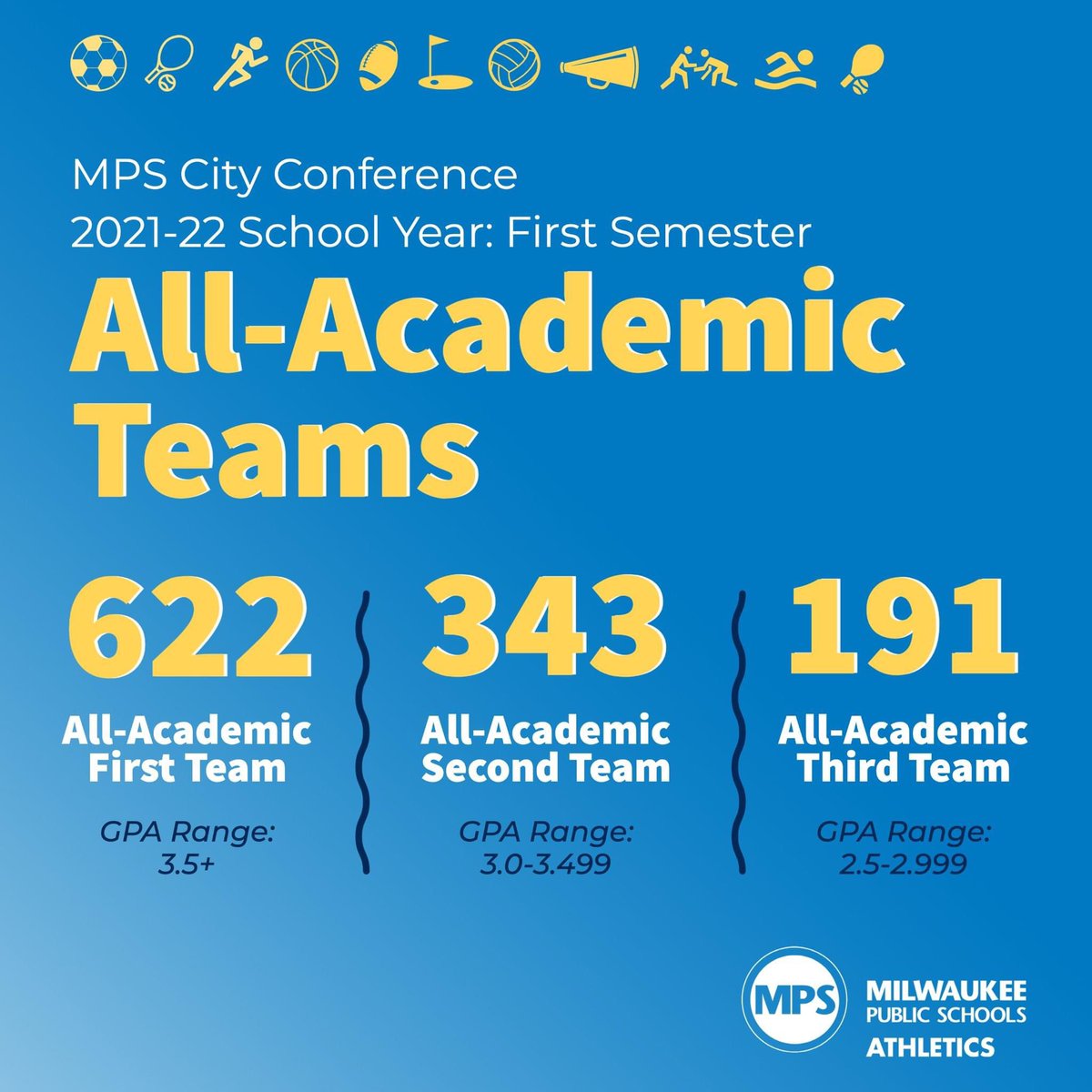 MPS City Conference
2021-22 School Year: First Semester

All-Academic Teams

622
All-Academic First Team
GPA Range: 3.5+

343
All-Academic Second Team
GPA Range: 3.0-3.499

191
All-Academic Third Team
GPA Range: 2.5-2.999

MPS
MILWAUKEE PUBLIC SCHOOLS
ATHLETICS